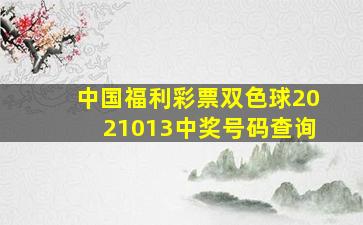 中国福利彩票双色球2021013中奖号码查询